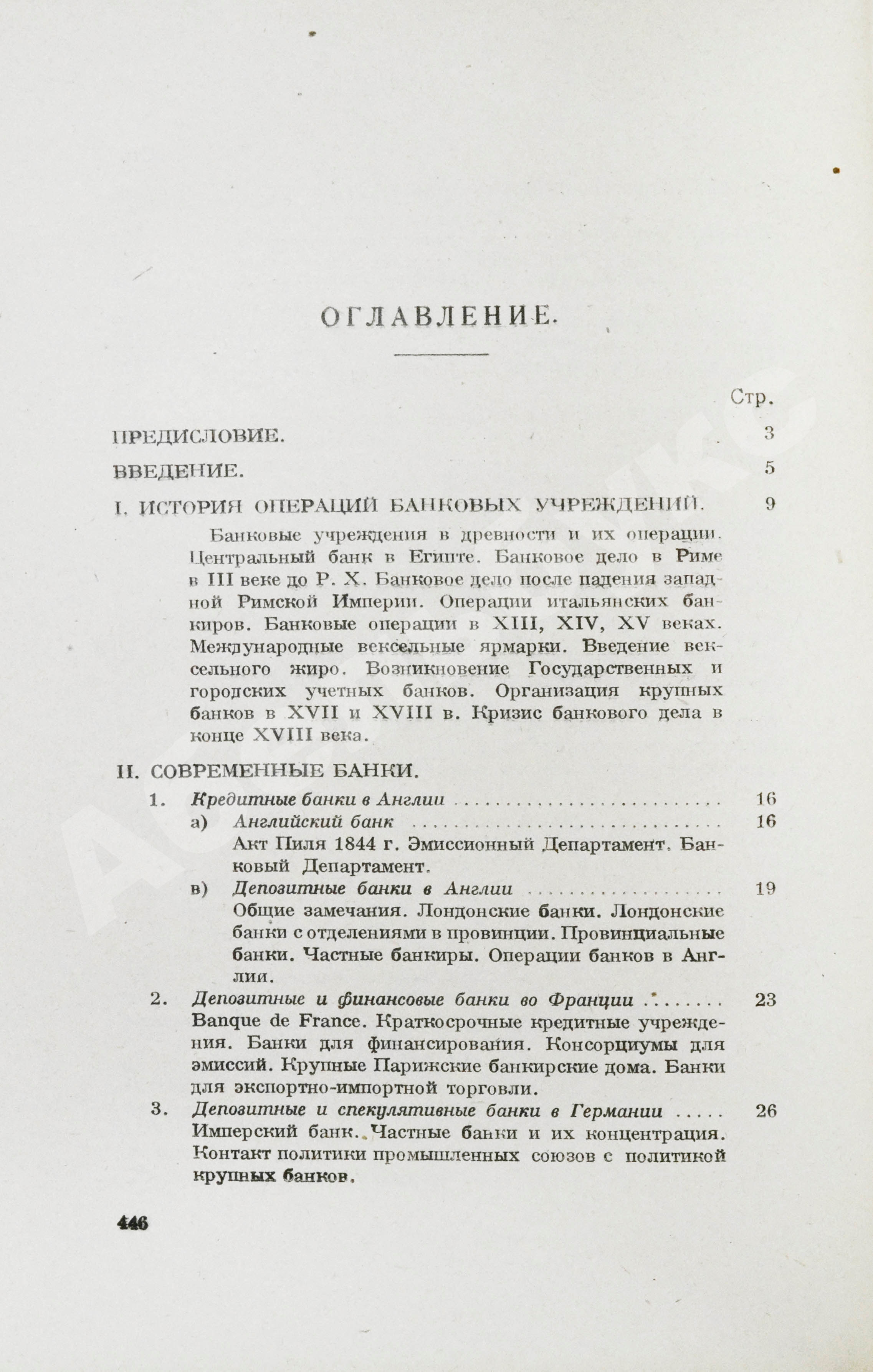 ОГЛАВЛЕНИЕ.

Стр.

ПРЕДИСЛОВИЕ. 3

ВВЕДЕНИЕ. 5

I. ИСТОРИЯ ОПЕРАЦИЙ БАНКОВЫХ УЧРЕЖДЕНИЙ. 9

Банковые учреждения в древности и их операции. Центральный банк в Египте. Банковое дело в Риме в III веке до Р. Х. Банковое дело после падения западной Римской Империи. Операции итальянских банкиров. Банковые операции в XIII, XIV, XV веках. Международные вексельные ярмарки. Введение вексельного жиро. Возникновение Государственных и городских учетных банков. Организация крупных банков в XVII и XVIII в. Кризис банкового дела в конце XVIII века.

II. СОВРЕМЕННЫЕ БАНКИ.

1. Кредитные банки в Англии 16

а) Английский банк 16

Акт Пиля 1844 г. Эмиссионный Департамент. Банковый Департамент.

в) Депозитные банки в Англии 19

Общие замечания. Лондонские банки. Лондонские банки с отделениями в провинции. Провинциальные банки. Частные банкиры. Операции банков в Англии.

2. Депозитные и финансовые банки во Франции 23

Banque de France. Краткосрочные кредитные учреждения. Банки для финансирования. Консорциумы для эмиссий. Крупные Парижские банкирские дома. Банки для экспортно-импортной торговли.

3. Депозитные и спекулятивные банки в Германии 26

Имперский банк. Частные банки и их концентрация. Контакт политики промышленных союзов с политикой крупных банков.

446